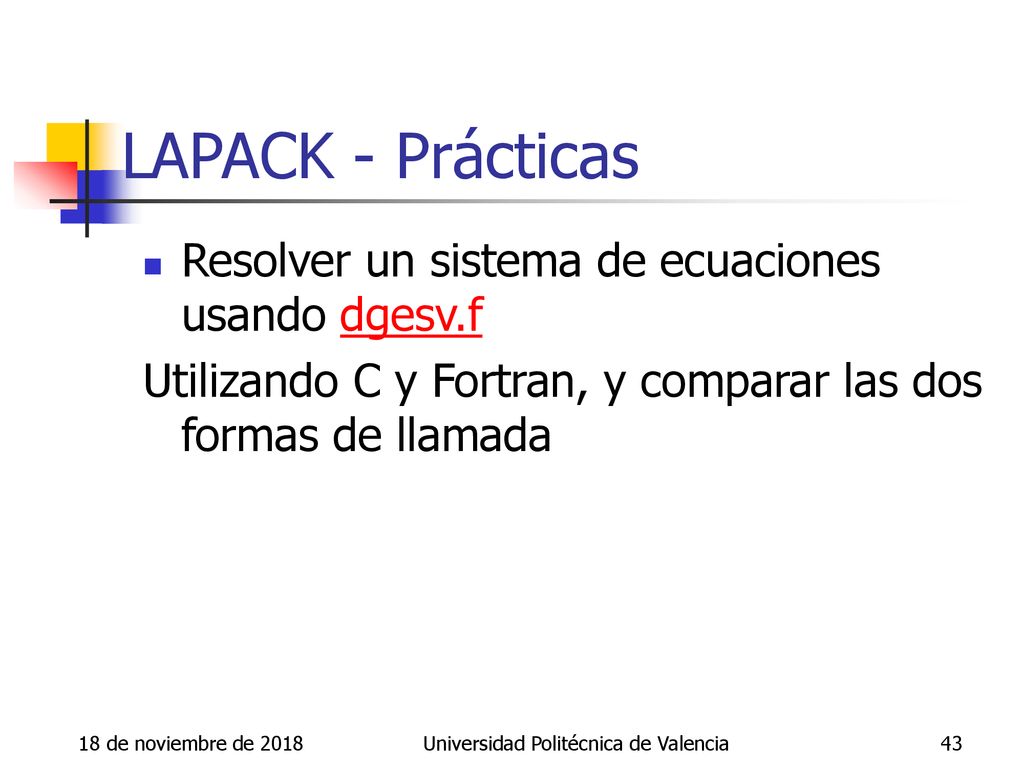 LAPACK - Prácticas

Resolver un sistema de ecuaciones usando dgesv.f

Utilizando C y Fortran, y comparar las dos formas de llamada

18 de noviembre de 2018 Universidad Politécnica de Valencia 43